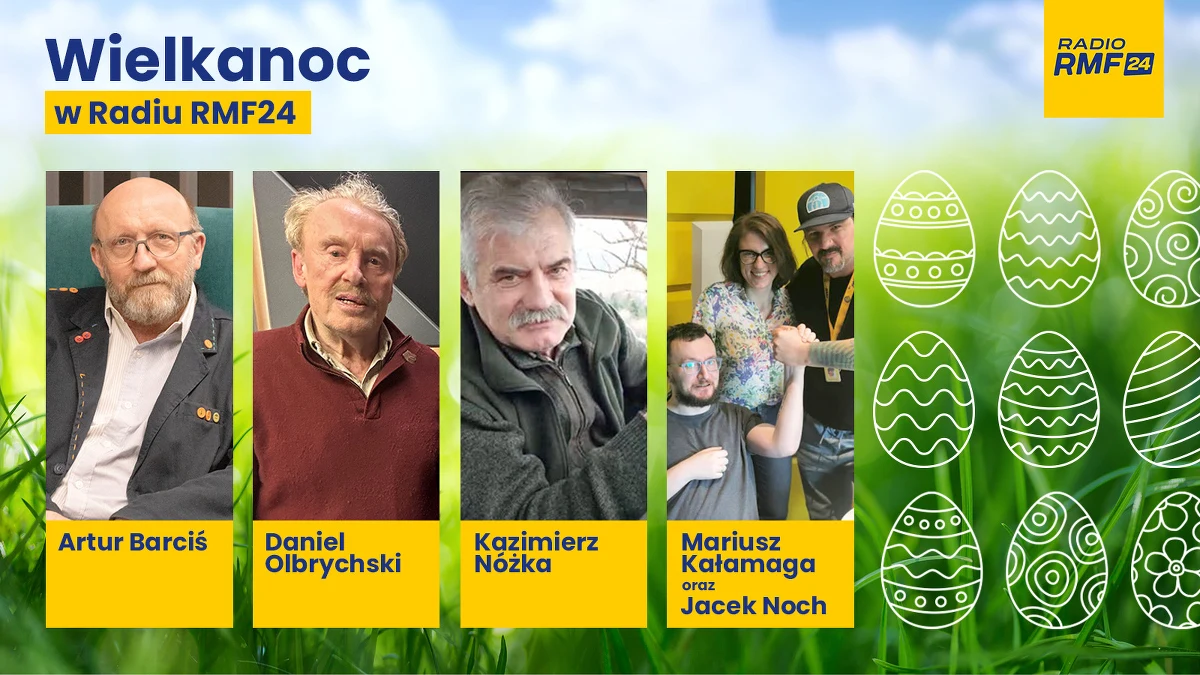 Wielkanoc
w Radiu RMF24

RADIO RMF24

Artur Barciś

Daniel Olbrychski

Kazimierz Nóżka

Mariusz Kałamaga oraz Jacek Noch